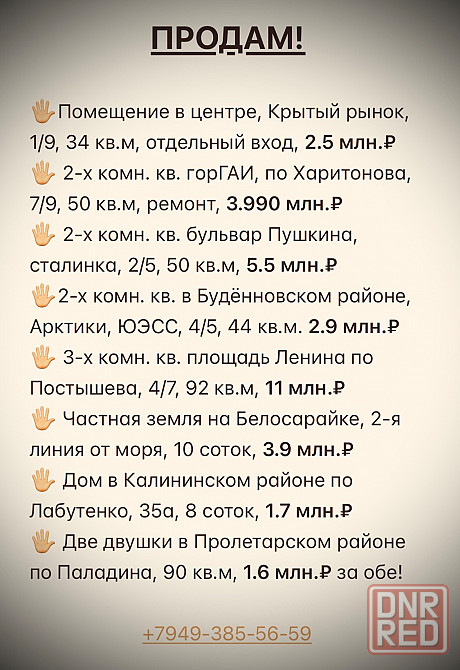 ПРОДАМ!

🖐Помещение в центре, Крытый рынок, 1/9, 34 кв.м, отдельный вход, 2.5 млн.₽
🖐 2-х комн. кв. горГАИ, по Харитонова, 7/9, 50 кв.м, ремонт, 3.990 млн.₽
🖐 2-х комн. кв. бульвар Пушкина, сталинка, 2/5, 50 кв.м, 5.5 млн.₽
🖐2-х комн. кв. в Будённовском районе, Арктики, ЮЭСС, 4/5, 44 кв.м. 2.9 млн.₽
🖐 3-х комн. кв. площадь Ленина по Постышева, 4/7, 92 кв.м, 11 млн.₽
🖐 Частная земля на Белосарайке, 2-я линия от моря, 10 соток, 3.9 млн.₽
🖐 Дом в Калининском районе по Лабутенко, 35а, 8 соток, 1.7 млн.₽
🖐 Две двушки в Пролетарском районе по Паладина, 90 кв.м, 1.6 млн.₽ за обе!

+7949-385-56-59

DNR RED